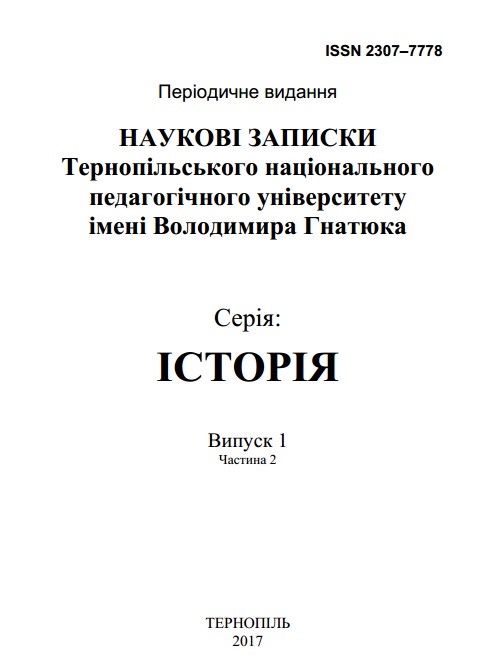 ISSN 2307–7778

Періодичне видання

НАУКОВІ ЗАПИСКИ
Тернопільського національного педагогічного університету імені Володимира Гнатюка

Серія:
ІСТОРІЯ

Випуск 1
Частина 2

ТЕРНОПІЛЬ
2017